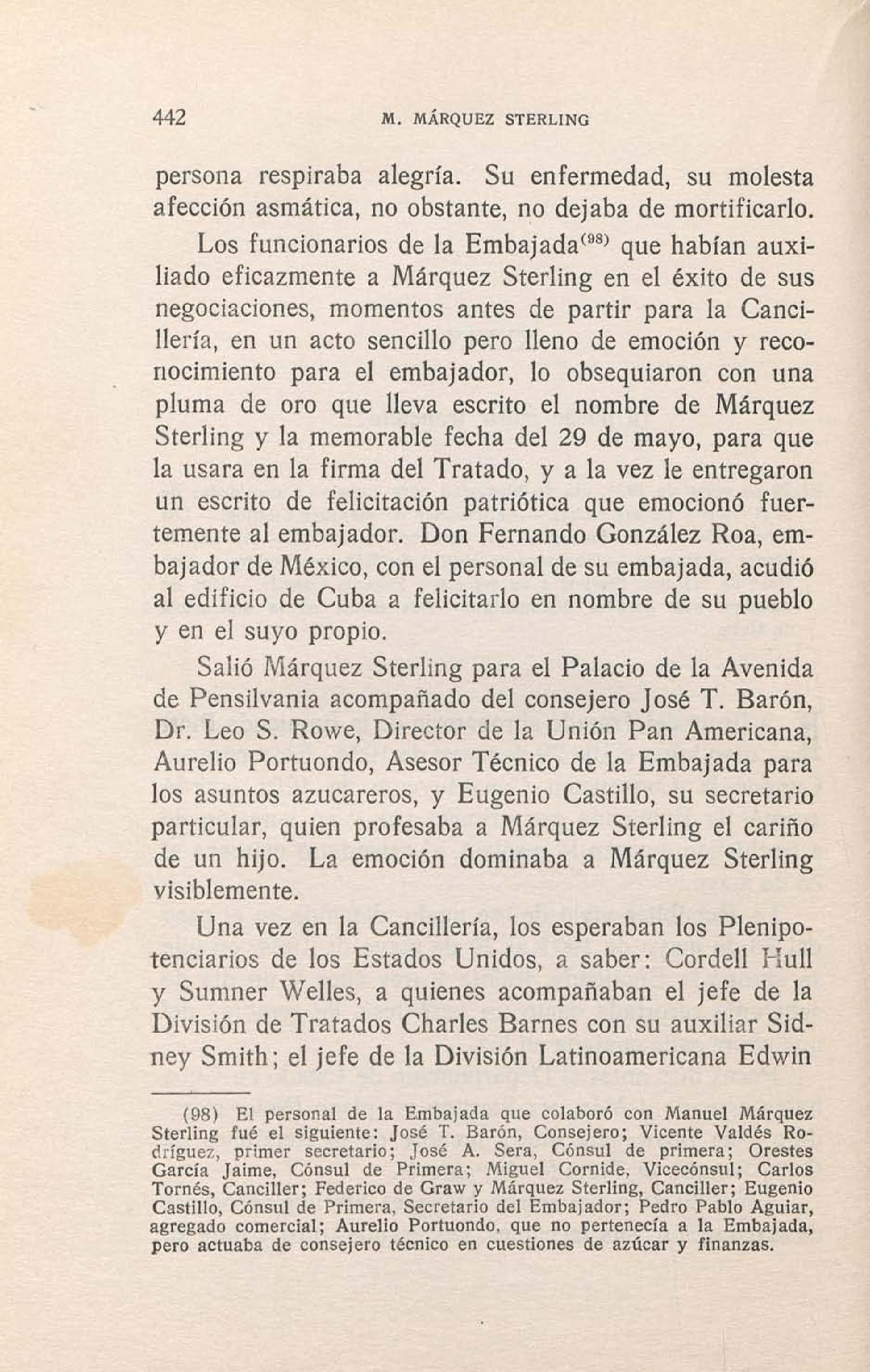 442 M. MÁRQUEZ STERLING

persona respiraba alegría. Su enfermedad, su molesta afección asmática, no obstante, no dejaba de mortificarlo.

Los funcionarios de la Embajada$^{(98)}$ que habían auxiliado eficazmente a Márquez Sterling en el éxito de sus negociaciones, momentos antes de partir para la Cancillería, en un acto sencillo pero lleno de emoción y reconocimiento para el embajador, lo obsequiaron con una pluma de oro que lleva escrito el nombre de Márquez Sterling y la memorable fecha del 29 de mayo, para que la usara en la firma del Tratado, y a la vez le entregaron un escrito de felicitación patriótica que emocionó fuertemente al embajador. Don Fernando González Roa, embajador de México, con el personal de su embajada, acudió al edificio de Cuba a felicitarlo en nombre de su pueblo y en el suyo propio.

Salió Márquez Sterling para el Palacio de la Avenida de Pensilvania acompañado del consejero José T. Barón, Dr. Leo S. Rowe, Director de la Unión Pan Americana, Aurelio Portuondo, Asesor Técnico de la Embajada para los asuntos azucareros, y Eugenio Castillo, su secretario particular, quien profesaba a Márquez Sterling el cariño de un hijo. La emoción dominaba a Márquez Sterling visiblemente.

Una vez en la Cancillería, los esperaban los Plenipotenciarios de los Estados Unidos, a saber: Cordell Hull y Sumner Welles, a quienes acompañaban el jefe de la División de Tratados Charles Barnes con su auxiliar Sidney Smith; el jefe de la División Latinoamericana Edwin

(98) El personal de la Embajada que colaboró con Manuel Márquez Sterling fué el siguiente: José T. Barón, Consejero; Vicente Valdés Rodríguez, primer secretario; José A. Sera, Cónsul de primera; Orestes García Jaime, Cónsul de Primera; Miguel Cornide, Vicecónsul; Carlos Tornés, Canciller; Federico de Graw y Márquez Sterling, Canciller; Eugenio Castillo, Cónsul de Primera, Secretario del Embajador; Pedro Pablo Aguiar, agregado comercial; Aurelio Portuondo, que no pertenecía a la Embajada, pero actuaba de consejero técnico en cuestiones de azúcar y finanzas.